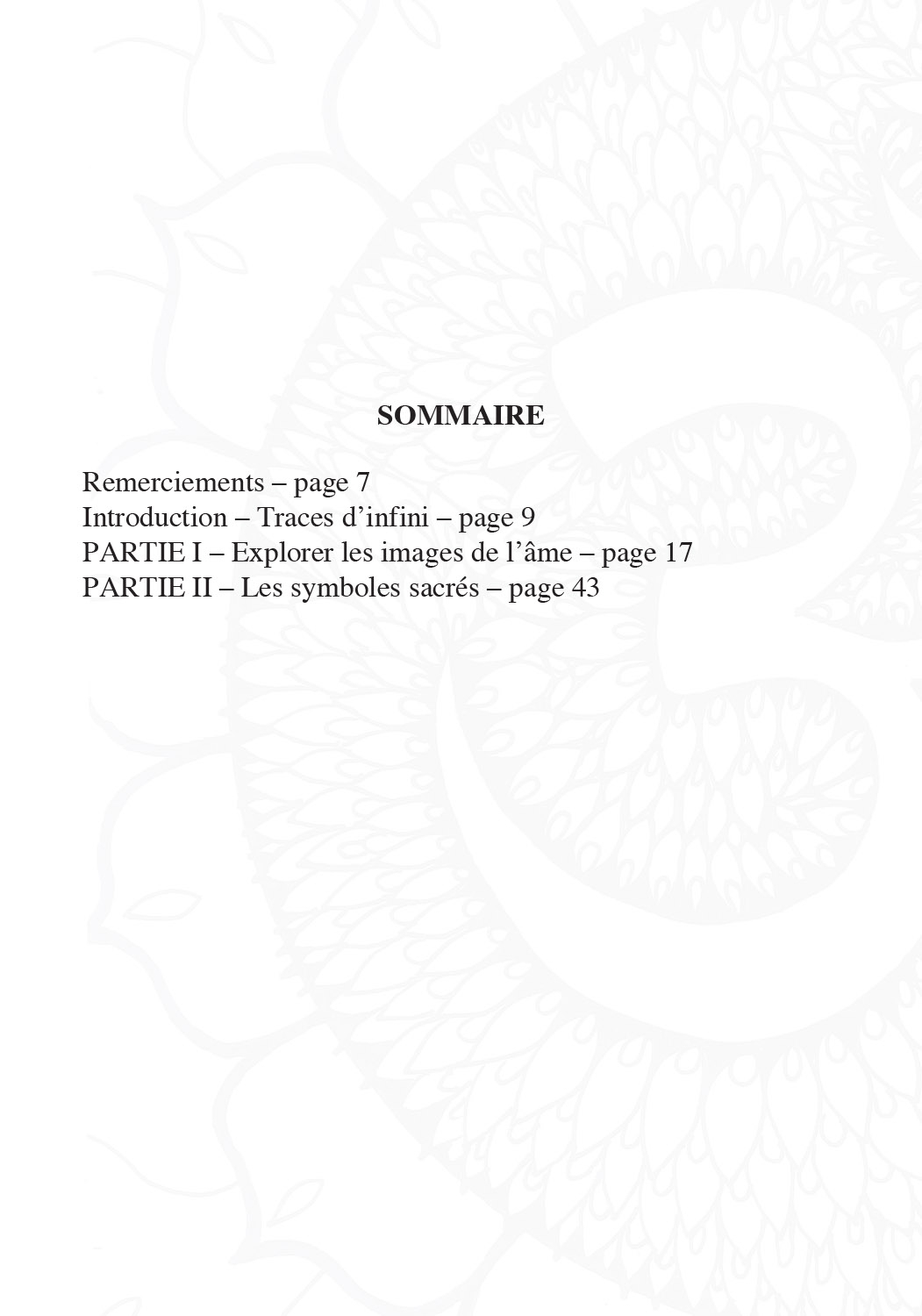 SOMMAIRE

Remerciements – page 7
Introduction – Traces d'infini – page 9
PARTIE I – Explorer les images de l'âme – page 17
PARTIE II – Les symboles sacrés – page 43